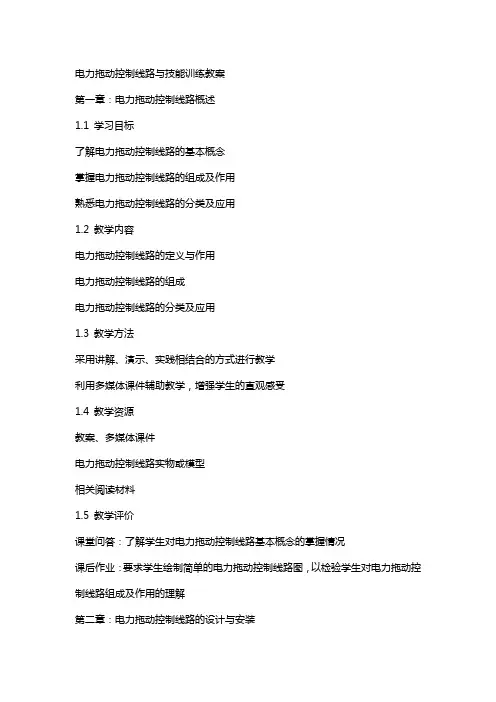 电力拖动控制线路与技能训练教案

第一章：电力拖动控制线路概述

1.1 学习目标

了解电力拖动控制线路的基本概念

掌握电力拖动控制线路的组成及作用

熟悉电力拖动控制线路的分类及应用

1.2 教学内容

电力拖动控制线路的定义与作用

电力拖动控制线路的组成

电力拖动控制线路的分类及应用

1.3 教学方法

采用讲解、演示、实践相结合的方式进行教学

利用多媒体课件辅助教学，增强学生的直观感受

1.4 教学资源

教案、多媒体课件

电力拖动控制线路实物或模型

相关阅读材料

1.5 教学评价

课堂问答：了解学生对电力拖动控制线路基本概念的掌握情况

课后作业：要求学生绘制简单的电力拖动控制线路图，以检验学生对电力拖动控制线路组成及作用的理解

第二章：电力拖动控制线路的设计与安装